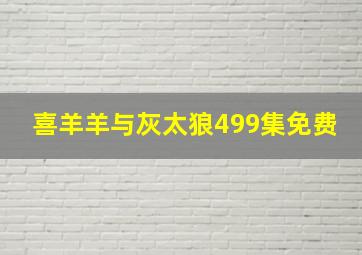 喜羊羊与灰太狼499集免费